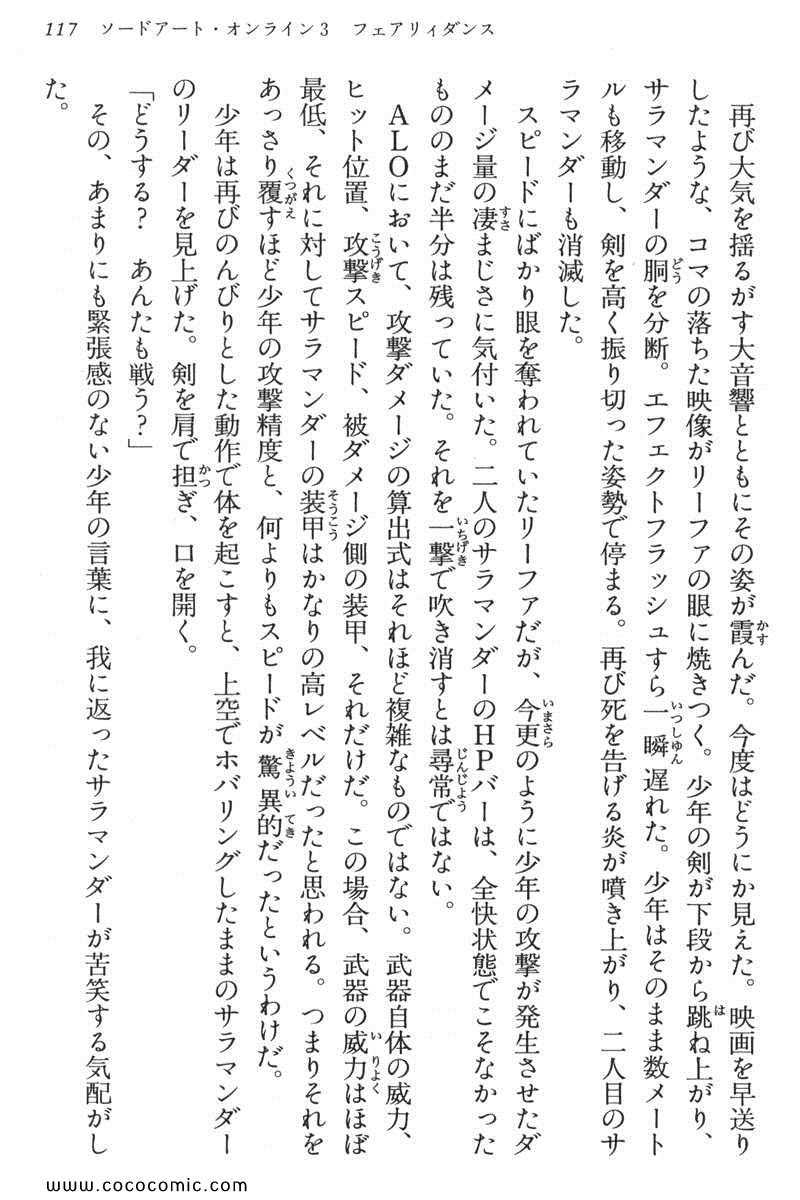 117　ソードアート・オンライン3　フェアリィダンス

再び大気を揺るがす大音響とともにその姿が霞んだ。今度はどうにか見えた。映画を早送りしたような、コマの落ちた映像がリーファの眼に焼きつく。少年の剣が下段から跳ね上がり、サラマンダーの胴を分断。エフェクトフラッシュすら一瞬遅れた。少年はそのまま数メートルも移動し、剣を高く振り切った姿勢で停まる。再び死を告げる炎が噴き上がり、二人目のサラマンダーも消滅した。

スピードにばかり眼を奪われていたリーファだが、今更のように少年の攻撃が発生させたダメージ量の凄まじさに気付いた。二人のサラマンダーのHPバーは、全快状態でこそなかったもののまだ半分は残っていた。それを一撃で吹き消すとは尋常ではない。

ALOにおいて、攻撃ダメージの算出式はそれほど複雑なものではない。武器自体の威力、ヒット位置、攻撃スピード、被ダメージ側の装甲、それだけだ。この場合、武器の威力はほぼ最低、それに対してサラマンダーの装甲はかなりの高レベルだったと思われる。つまりそれをあっさり覆すほど少年の攻撃精度と、何よりもスピードが驚異的だったというわけだ。

少年は再びのんびりとした動作で体を起こすと、上空でホバリングしたままのサラマンダーのリーダーを見上げた。剣を肩で担ぎ、口を開く。

「どうする？　あんたも戦う？」

その、あまりにも緊張感のない少年の言葉に、我に返ったサラマンダーが苦笑する気配がした。

www.cococomic.com